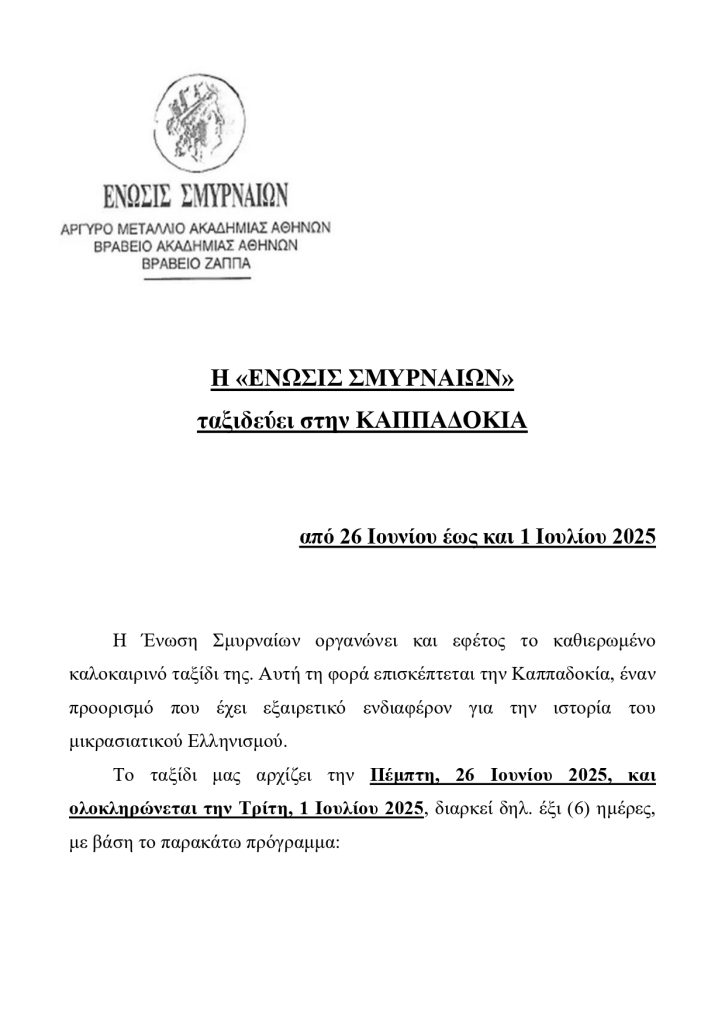 ΕΝΩΣΙΣ ΣΜΥΡΝΑΙΩΝ
ΑΡΓΥΡΟ ΜΕΤΑΛΛΙΟ ΑΚΑΔΗΜΙΑΣ ΑΘΗΝΩΝ
ΒΡΑΒΕΙΟ ΑΚΑΔΗΜΙΑΣ ΑΘΗΝΩΝ
ΒΡΑΒΕΙΟ ΖΑΠΠΑ

Η «ΕΝΩΣΙΣ ΣΜΥΡΝΑΙΩΝ»
ταξιδεύει στην ΚΑΠΠΑΔΟΚΙΑ

από 26 Ιουνίου έως και 1 Ιουλίου 2025

Η Ένωση Σμυρναίων οργανώνει και εφέτος το καθιερωμένο καλοκαιρινό ταξίδι της. Αυτή τη φορά επισκέπτεται την Καππαδοκία, έναν προορισμό που έχει εξαιρετικό ενδιαφέρον για την ιστορία του μικρασιατικού Ελληνισμού.

Το ταξίδι μας αρχίζει την Πέμπτη, 26 Ιουνίου 2025, και ολοκληρώνεται την Τρίτη, 1 Ιουλίου 2025, διαρκεί δηλ. έξι (6) ημέρες, με βάση το παρακάτω πρόγραμμα: